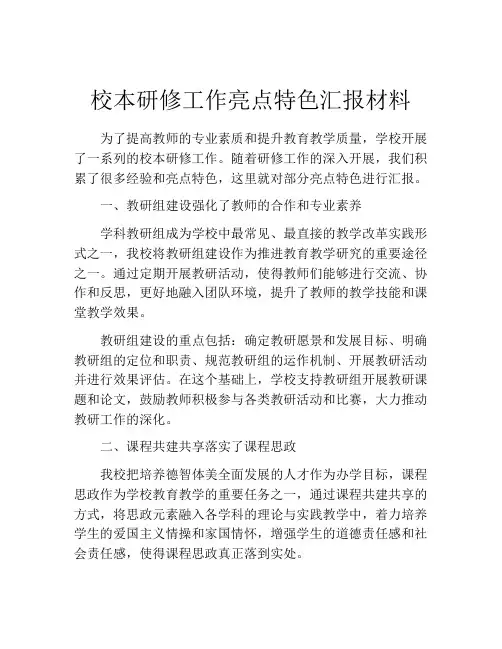 校本研修工作亮点特色汇报材料

为了提高教师的专业素质和提升教育教学质量，学校开展了一系列的校本研修工作。随着研修工作的深入开展，我们积累了很多经验和亮点特色，这里就对部分亮点特色进行汇报。

一、教研组建设强化了教师的合作和专业素养

学科教研组成为学校中最常见、最直接的教学改革实践形式之一，我校将教研组建设作为推进教育教学研究的重要途径之一。通过定期开展教研活动，使得教师们能够进行交流、协作和反思，更好地融入团队环境，提升了教师的教学技能和课堂教学效果。

教研组建设的重点包括：确定教研愿景和发展目标、明确教研组的定位和职责、规范教研组的运作机制、开展教研活动并进行效果评估。在这个基础上，学校支持教研组开展教研课题和论文，鼓励教师积极参与各类教研活动和比赛，大力推动教研工作的深化。

二、课程共建共享落实了课程思政

我校把培养德智体美全面发展的人才作为办学目标，课程思政作为学校教育教学的重要任务之一，通过课程共建共享的方式，将思政元素融入各学科的理论与实践教学中，着力培养学生的爱国主义情操和家国情怀，增强学生的道德责任感和社会责任感，使得课程思政真正落到实处。